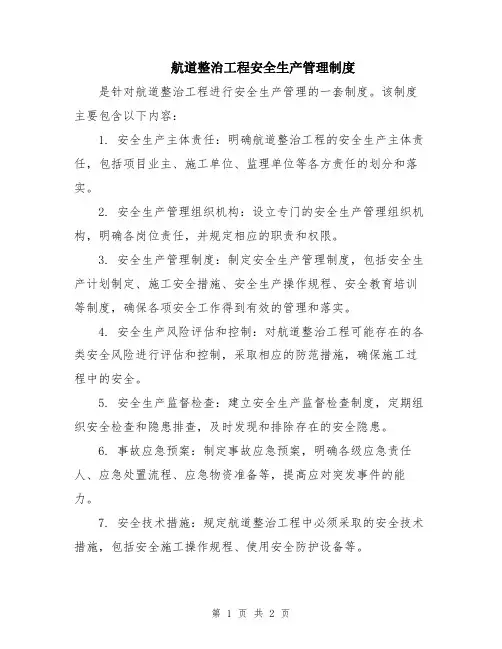 航道整治工程安全生产管理制度

是针对航道整治工程进行安全生产管理的一套制度。该制度主要包含以下内容：

1. 安全生产主体责任：明确航道整治工程的安全生产主体责任，包括项目业主、施工单位、监理单位等各方责任的划分和落实。

2. 安全生产管理组织机构：设立专门的安全生产管理组织机构，明确各岗位责任，并规定相应的职责和权限。

3. 安全生产管理制度：制定安全生产管理制度，包括安全生产计划制定、施工安全措施、安全生产操作规程、安全教育培训等制度，确保各项安全工作得到有效的管理和落实。

4. 安全生产风险评估和控制：对航道整治工程可能存在的各类安全风险进行评估和控制，采取相应的防范措施，确保施工过程中的安全。

5. 安全生产监督检查：建立安全生产监督检查制度，定期组织安全检查和隐患排查，及时发现和排除存在的安全隐患。

6. 事故应急预案：制定事故应急预案，明确各级应急责任人、应急处置流程、应急物资准备等，提高应对突发事件的能力。

7. 安全技术措施：规定航道整治工程中必须采取的安全技术措施，包括安全施工操作规程、使用安全防护设备等。

第 1 页 共 2 页